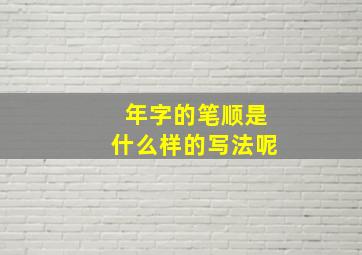 年字的笔顺是
什么样的写法呢